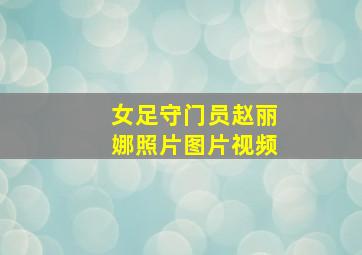 女足守门员赵丽娜照片图片视频